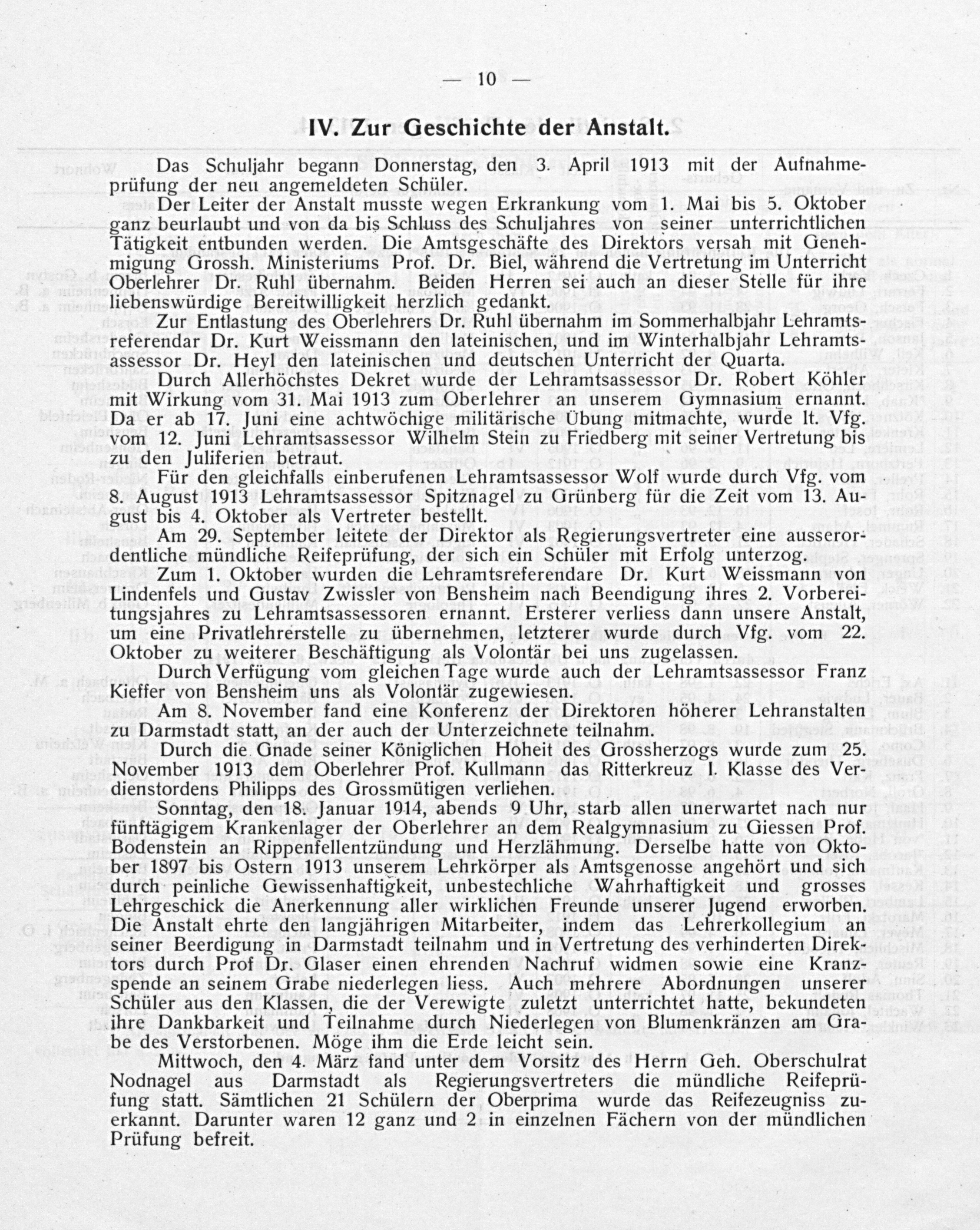 — 10 —

IV. Zur Geschichte der Anstalt.

Das Schuljahr begann Donnerstag, den 3. April 1913 mit der Aufnahmeprüfung der neu angemeldeten Schüler.

Der Leiter der Anstalt musste wegen Erkrankung vom 1. Mai bis 5. Oktober ganz beurlaubt und von da bis Schluss des Schuljahres von seiner unterrichtlichen Tätigkeit entbunden werden. Die Amtsgeschäfte des Direktors versah mit Genehmigung Grossh. Ministeriums Prof. Dr. Biel, während die Vertretung im Unterricht Oberlehrer Dr. Ruhl übernahm. Beiden Herren sei auch an dieser Stelle für ihre liebenswürdige Bereitwilligkeit herzlich gedankt.

Zur Entlastung des Oberlehrers Dr. Ruhl übernahm im Sommerhalbjahr Lehramtsreferendar Dr. Kurt Weissmann den lateinischen, und im Winterhalbjahr Lehramtsassessor Dr. Heyl den lateinischen und deutschen Unterricht der Quarta.

Durch Allerhöchstes Dekret wurde der Lehramtsassessor Dr. Robert Köhler mit Wirkung vom 31. Mai 1913 zum Oberlehrer an unserem Gymnasium ernannt. Da er ab 17. Juni eine achtwöchige militärische Übung mitmachte, wurde lt. Vfg. vom 12. Juni Lehramtsassessor Wilhelm Stein zu Friedberg mit seiner Vertretung bis zu den Juliferien betraut.

Für den gleichfalls einberufenen Lehramtsassessor Wolf wurde durch Vfg. vom 8. August 1913 Lehramtsassessor Spitznagel zu Grünberg für die Zeit vom 13. August bis 4. Oktober als Vertreter bestellt.

Am 29. September leitete der Direktor als Regierungsvertreter eine ausserordentliche mündliche Reifeprüfung, der sich ein Schüler mit Erfolg unterzog.

Zum 1. Oktober wurden die Lehramtsreferendare Dr. Kurt Weissmann von Lindenfels und Gustav Zwissler von Bensheim nach Beendigung ihres 2. Vorbereitungsjahres zu Lehramtsassessoren ernannt. Ersterer verliess dann unsere Anstalt, um eine Privatlehrerstelle zu übernehmen, letzterer wurde durch Vfg. vom 22. Oktober zu weiterer Beschäftigung als Volontär bei uns zugelassen.

Durch Verfügung vom gleichen Tage wurde auch der Lehramtsassessor Franz Kieffer von Bensheim uns als Volontär zugewiesen.

Am 8. November fand eine Konferenz der Direktoren höherer Lehranstalten zu Darmstadt statt, an der auch der Unterzeichnete teilnahm.

Durch die Gnade seiner Königlichen Hoheit des Grossherzogs wurde zum 25. November 1913 dem Oberlehrer Prof. Kullmann das Ritterkreuz I. Klasse des Verdienstordens Philipps des Grossmütigen verliehen.

Sonntag, den 18. Januar 1914, abends 9 Uhr, starb allen unerwartet nach nur fünftägigem Krankenlager der Oberlehrer an dem Realgymnasium zu Giessen Prof. Bodenstein an Rippenfellentzündung und Herzlähmung. Derselbe hatte von Oktober 1897 bis Ostern 1913 unserem Lehrkörper als Amtsgenosse angehört und sich durch peinliche Gewissenhaftigkeit, unbestechliche Wahrhaftigkeit und grosses Lehrgeschick die Anerkennung aller wirklichen Freunde unserer Jugend erworben. Die Anstalt ehrte den langjährigen Mitarbeiter, indem das Lehrerkollegium an seiner Beerdigung in Darmstadt teilnahm und in Vertretung des verhinderten Direktors durch Prof Dr. Glaser einen ehrenden Nachruf widmen sowie eine Kranzspende an seinem Grabe niederlegen liess. Auch mehrere Abordnungen unserer Schüler aus den Klassen, die der Verewigte zuletzt unterrichtet hatte, bekundeten ihre Dankbarkeit und Teilnahme durch Niederlegen von Blumenkränzen am Grabe des Verstorbenen. Möge ihm die Erde leicht sein.

Mittwoch, den 4. März fand unter dem Vorsitz des Herrn Geh. Oberschulrat Nodnagel aus Darmstadt als Regierungsvertreters die mündliche Reifeprüfung statt. Sämtlichen 21 Schülern der Oberprima wurde das Reifezeugniss zuerkannt. Darunter waren 12 ganz und 2 in einzelnen Fächern von der mündlichen Prüfung befreit.